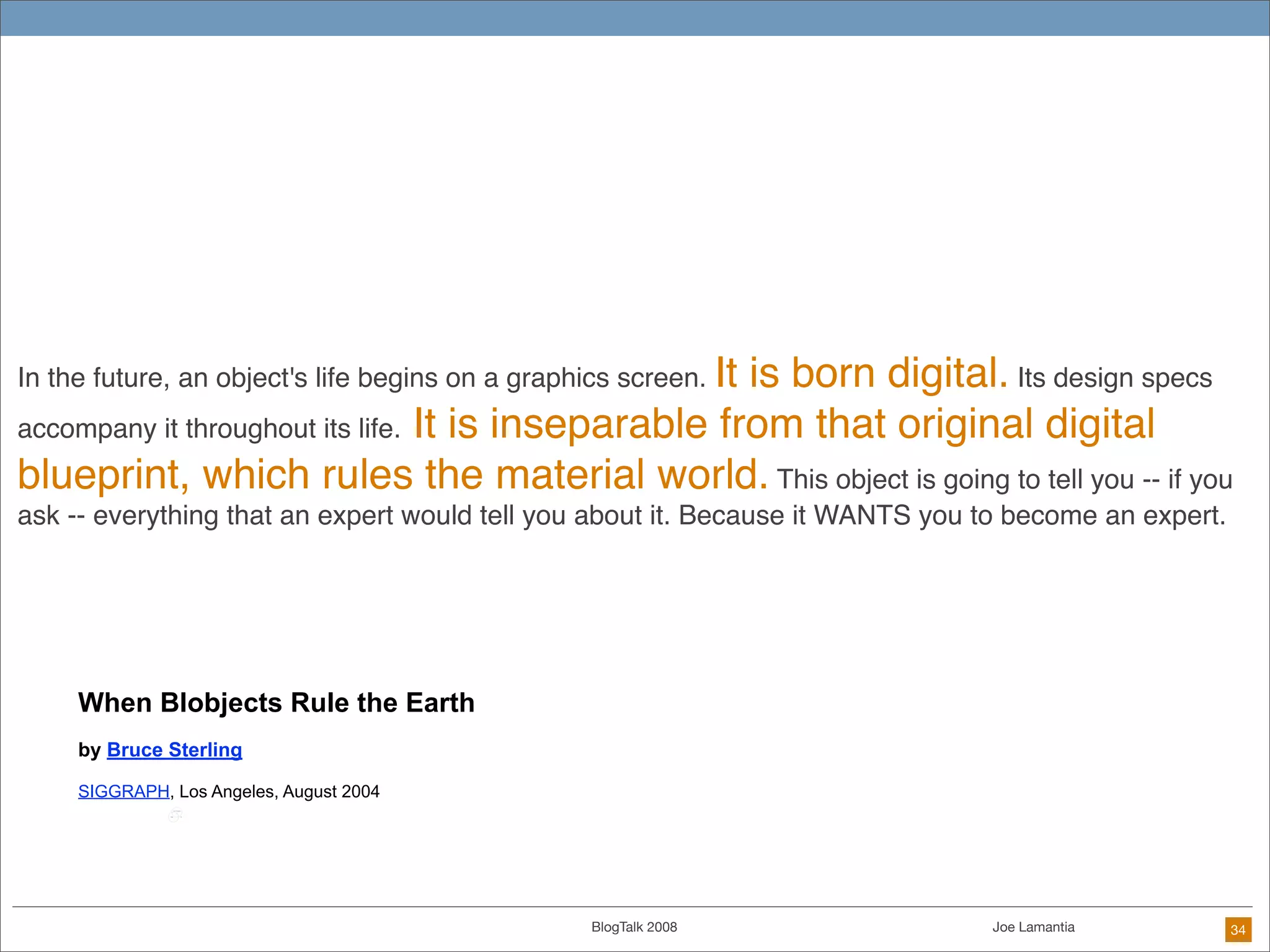 In the future, an object's life begins on a graphics screen. It is born digital. Its design specs accompany it throughout its life. It is inseparable from that original digital blueprint, which rules the material world. This object is going to tell you -- if you ask -- everything that an expert would tell you about it. Because it WANTS you to become an expert.

When Blobjects Rule the Earth

by Bruce Sterling

SIGGRAPH, Los Angeles, August 2004

BlogTalk 2008

Joe Lamantia

34